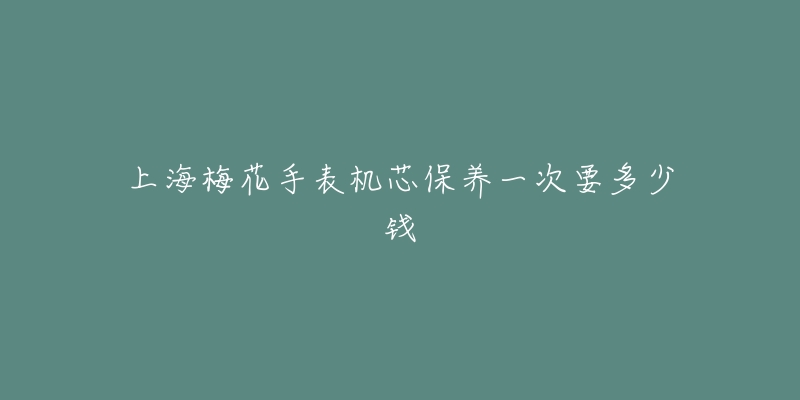 上海梅花手表机芯保养一次要多少钱